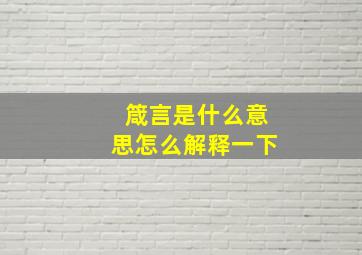 箴言是什么意思怎么解释一下